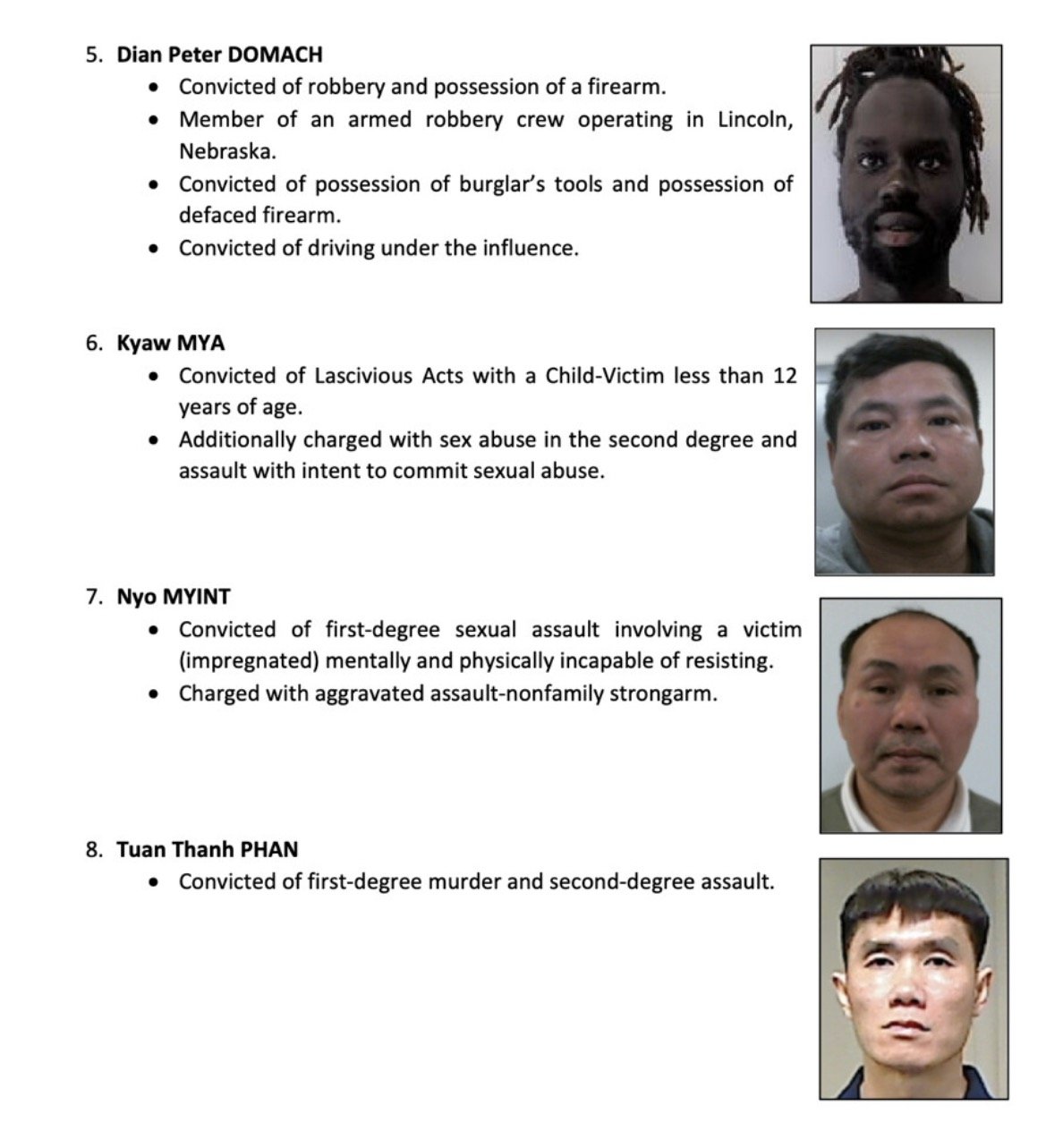 5. Dian Peter DOMACH

• Convicted of robbery and possession of a firearm.
• Member of an armed robbery crew operating in Lincoln, Nebraska.
• Convicted of possession of burglar's tools and possession of defaced firearm.
• Convicted of driving under the influence.

6. Kyaw MYA

• Convicted of Lascivious Acts with a Child-Victim less than 12 years of age.
• Additionally charged with sex abuse in the second degree and assault with intent to commit sexual abuse.

7. Nyo MYINT

• Convicted of first-degree sexual assault involving a victim (impregnated) mentally and physically incapable of resisting.
• Charged with aggravated assault-nonfamily strongarm.

8. Tuan Thanh PHAN

• Convicted of first-degree murder and second-degree assault.